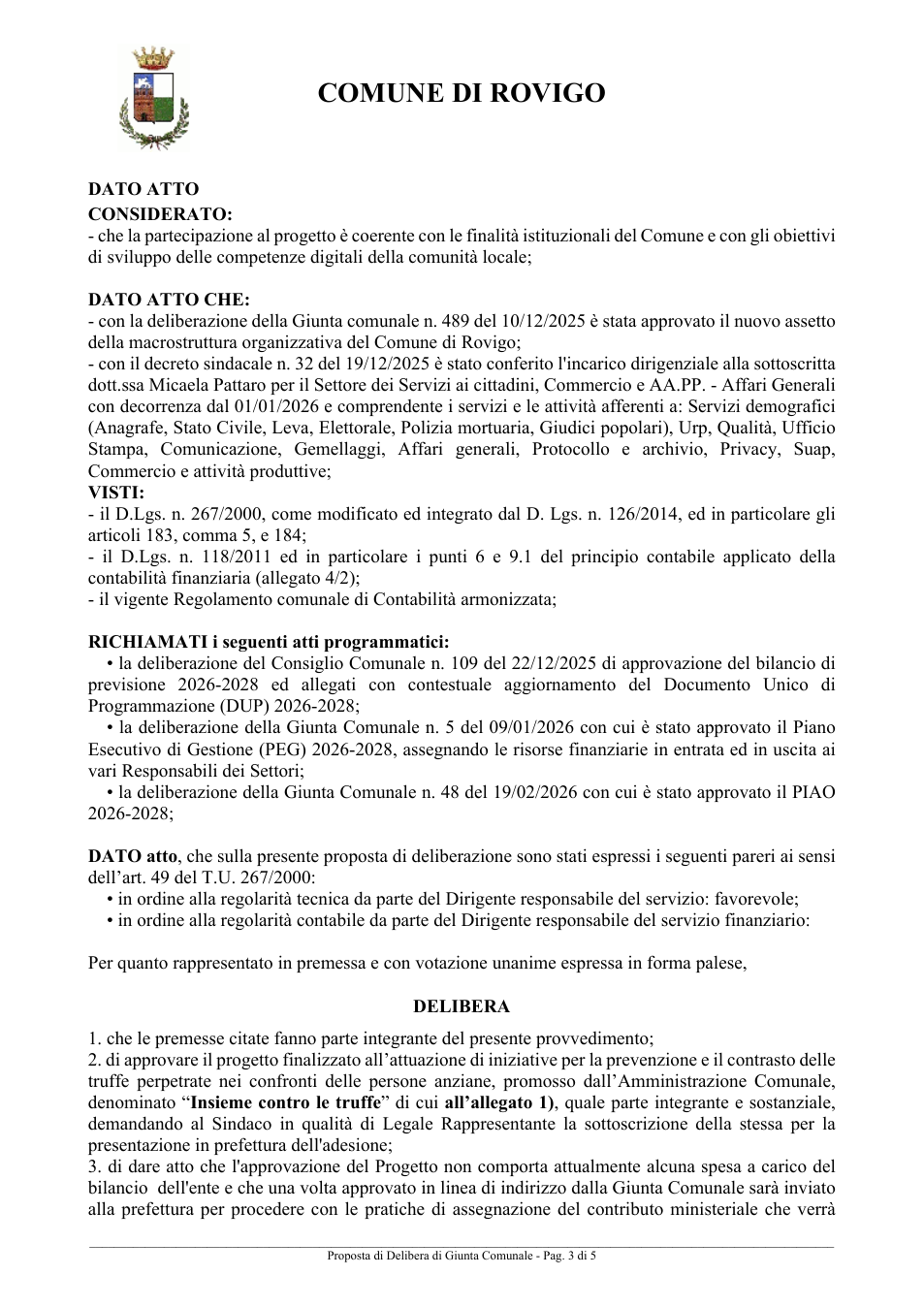 COMUNE DI ROVIGO

DATO ATTO
CONSIDERATO:
- che la partecipazione al progetto è coerente con le finalità istituzionali del Comune e con gli obiettivi di sviluppo delle competenze digitali della comunità locale;

DATO ATTO CHE:
- con la deliberazione della Giunta comunale n. 489 del 10/12/2025 è stata approvato il nuovo assetto della macrostruttura organizzativa del Comune di Rovigo;
- con il decreto sindacale n. 32 del 19/12/2025 è stato conferito l'incarico dirigenziale alla sottoscritta dott.ssa Micaela Pattaro per il Settore dei Servizi ai cittadini, Commercio e AA.PP. - Affari Generali con decorrenza dal 01/01/2026 e comprendente i servizi e le attività afferenti a: Servizi demografici (Anagrafe, Stato Civile, Leva, Elettorale, Polizia mortuaria, Giudici popolari), Urp, Qualità, Ufficio Stampa, Comunicazione, Gemellaggi, Affari generali, Protocollo e archivio, Privacy, Suap, Commercio e attività produttive;
VISTI:
- il D.Lgs. n. 267/2000, come modificato ed integrato dal D. Lgs. n. 126/2014, ed in particolare gli articoli 183, comma 5, e 184;
- il D.Lgs. n. 118/2011 ed in particolare i punti 6 e 9.1 del principio contabile applicato della contabilità finanziaria (allegato 4/2);
- il vigente Regolamento comunale di Contabilità armonizzata;

RICHIAMATI i seguenti atti programmatici:
• la deliberazione del Consiglio Comunale n. 109 del 22/12/2025 di approvazione del bilancio di previsione 2026-2028 ed allegati con contestuale aggiornamento del Documento Unico di Programmazione (DUP) 2026-2028;
• la deliberazione della Giunta Comunale n. 5 del 09/01/2026 con cui è stato approvato il Piano Esecutivo di Gestione (PEG) 2026-2028, assegnando le risorse finanziarie in entrata ed in uscita ai vari Responsabili dei Settori;
• la deliberazione della Giunta Comunale n. 48 del 19/02/2026 con cui è stato approvato il PIAO 2026-2028;

DATO atto, che sulla presente proposta di deliberazione sono stati espressi i seguenti pareri ai sensi dell'art. 49 del T.U. 267/2000:
• in ordine alla regolarità tecnica da parte del Dirigente responsabile del servizio: favorevole;
• in ordine alla regolarità contabile da parte del Dirigente responsabile del servizio finanziario:

Per quanto rappresentato in premessa e con votazione unanime espressa in forma palese,

DELIBERA

1. che le premesse citate fanno parte integrante del presente provvedimento;
2. di approvare il progetto finalizzato all'attuazione di iniziative per la prevenzione e il contrasto delle truffe perpetrate nei confronti delle persone anziane, promosso dall'Amministrazione Comunale, denominato "Insieme contro le truffe" di cui all'allegato 1), quale parte integrante e sostanziale, demandando al Sindaco in qualità di Legale Rappresentante la sottoscrizione della stessa per la presentazione in prefettura dell'adesione;
3. di dare atto che l'approvazione del Progetto non comporta attualmente alcuna spesa a carico del bilancio dell'ente e che una volta approvato in linea di indirizzo dalla Giunta Comunale sarà inviato alla prefettura per procedere con le pratiche di assegnazione del contributo ministeriale che verrà

Proposta di Delibera di Giunta Comunale - Pag. 3 di 5